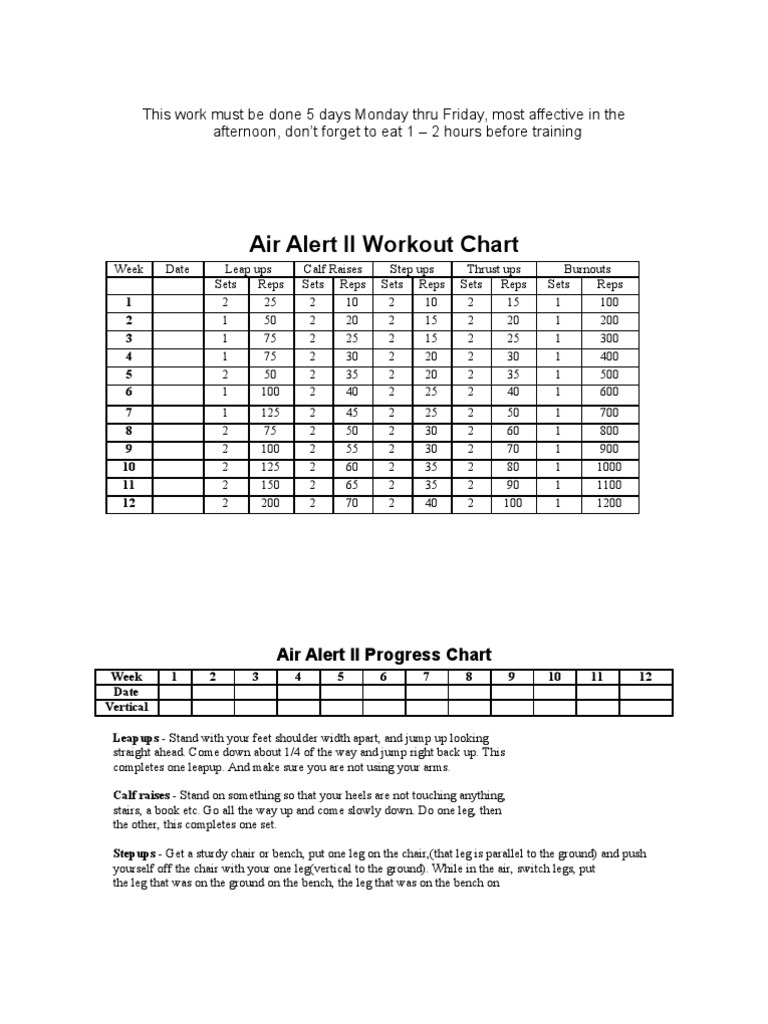 This work must be done 5 days Monday thru Friday, most affective in the afternoon, don't forget to eat 1 – 2 hours before training

Air Alert II Workout Chart

| Week | Date | Leap ups | | Calf Raises | | Step ups | | Thrust ups | | Burnouts | |
|---|---|---|---|---|---|---|---|---|---|---|---|
| | | Sets | Reps | Sets | Reps | Sets | Reps | Sets | Reps | Sets | Reps |
| 1 | | 2 | 25 | 2 | 10 | 2 | 10 | 2 | 15 | 1 | 100 |
| 2 | | 1 | 50 | 2 | 20 | 2 | 15 | 2 | 20 | 1 | 200 |
| 3 | | 1 | 75 | 2 | 25 | 2 | 15 | 2 | 25 | 1 | 300 |
| 4 | | 1 | 75 | 2 | 30 | 2 | 20 | 2 | 30 | 1 | 400 |
| 5 | | 2 | 50 | 2 | 35 | 2 | 20 | 2 | 35 | 1 | 500 |
| 6 | | 1 | 100 | 2 | 40 | 2 | 25 | 2 | 40 | 1 | 600 |
| 7 | | 1 | 125 | 2 | 45 | 2 | 25 | 2 | 50 | 1 | 700 |
| 8 | | 2 | 75 | 2 | 50 | 2 | 30 | 2 | 60 | 1 | 800 |
| 9 | | 2 | 100 | 2 | 55 | 2 | 30 | 2 | 70 | 1 | 900 |
| 10 | | 2 | 125 | 2 | 60 | 2 | 35 | 2 | 80 | 1 | 1000 |
| 11 | | 2 | 150 | 2 | 65 | 2 | 35 | 2 | 90 | 1 | 1100 |
| 12 | | 2 | 200 | 2 | 70 | 2 | 40 | 2 | 100 | 1 | 1200 |

Air Alert II Progress Chart

| Week | 1 | 2 | 3 | 4 | 5 | 6 | 7 | 8 | 9 | 10 | 11 | 12 |
|---|---|---|---|---|---|---|---|---|---|---|---|---|
| Date | | | | | | | | | | | | |
| Vertical | | | | | | | | | | | | |

Leap ups - Stand with your feet shoulder width apart, and jump up looking straight ahead. Come down about 1/4 of the way and jump right back up. This completes one leapup. And make sure you are not using your arms.

Calf raises - Stand on something so that your heels are not touching anything, stairs, a book etc. Go all the way up and come slowly down. Do one leg, then the other, this completes one set.

Step ups - Get a sturdy chair or bench, put one leg on the chair,(that leg is parallel to the ground) and push yourself off the chair with your one leg(vertical to the ground). While in the air, switch legs, put the leg that was on the ground on the bench, the leg that was on the bench on